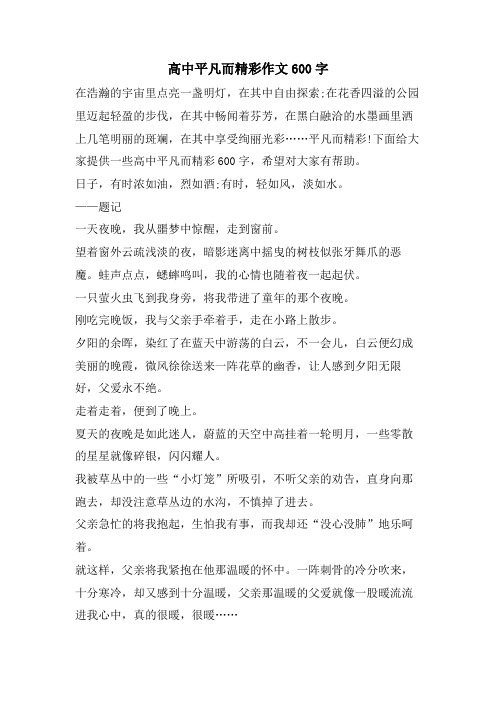 高中平凡而精彩作文600字

在浩瀚的宇宙里点亮一盏明灯，在其中自由探索;在花香四溢的公园里迈起轻盈的步伐，在其中畅闻着芬芳，在黑白融洽的水墨画里洒上几笔明丽的斑斓，在其中享受绚丽光彩……平凡而精彩!下面给大家提供一些高中平凡而精彩600字，希望对大家有帮助。

日子，有时浓如油，烈如酒;有时，轻如风，淡如水。

——题记

一天夜晚，我从噩梦中惊醒，走到窗前。

望着窗外云疏浅淡的夜，暗影迷离中摇曳的树枝似张牙舞爪的恶魔。蛙声点点，蟋蟀鸣叫，我的心情也随着夜一起起伏。

一只萤火虫飞到我身旁，将我带进了童年的那个夜晚。

刚吃完晚饭，我与父亲手牵着手，走在小路上散步。

夕阳的余晖，染红了在蓝天中游荡的白云，不一会儿，白云便幻成美丽的晚霞，微风徐徐送来一阵花草的幽香，让人感到夕阳无限好，父爱永不绝。

走着走着，便到了晚上。

夏天的夜晚是如此迷人，蔚蓝的天空中高挂着一轮明月，一些零散的星星就像碎银，闪闪耀人。

我被草丛中的一些“小灯笼”所吸引，不听父亲的劝告，直身向那跑去，却没注意草丛边的水沟，不慎掉了进去。

父亲急忙的将我抱起，生怕我有事，而我却还“没心没肺”地乐呵着。

就这样，父亲将我紧抱在他那温暖的怀中。一阵刺骨的冷分吹来，十分寒冷，却又感到十分温暖，父亲那温暖的父爱就像一股暖流流进我心中，真的很暖，很暖……